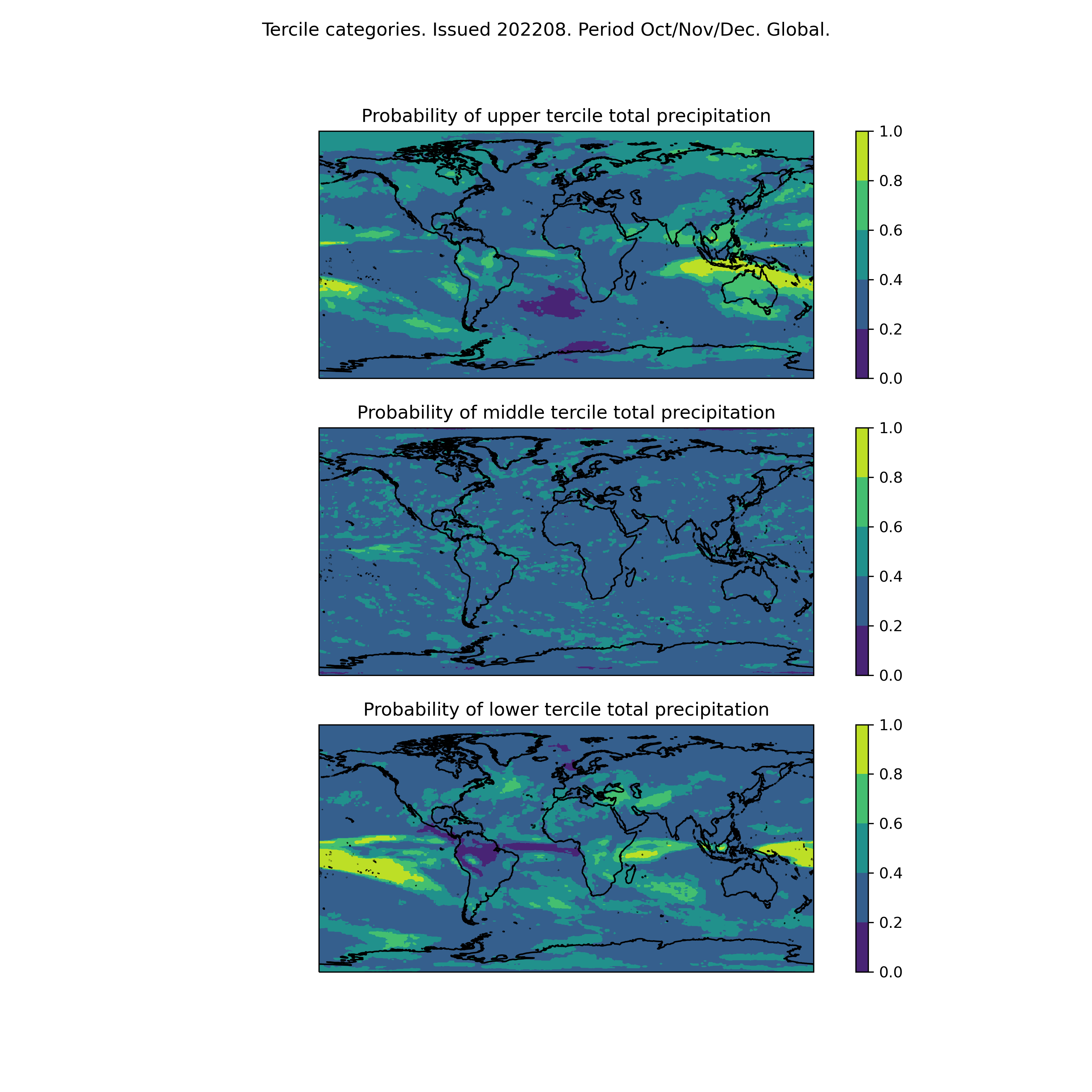 Tercile categories. Issued 202208. Period Oct/Nov/Dec. Global.

Probability of upper tercile total precipitation

1.0
0.8
0.6
0.4
0.2
0.0

Probability of middle tercile total precipitation

1.0
0.8
0.6
0.4
0.2
0.0

Probability of lower tercile total precipitation

1.0
0.8
0.6
0.4
0.2
0.0